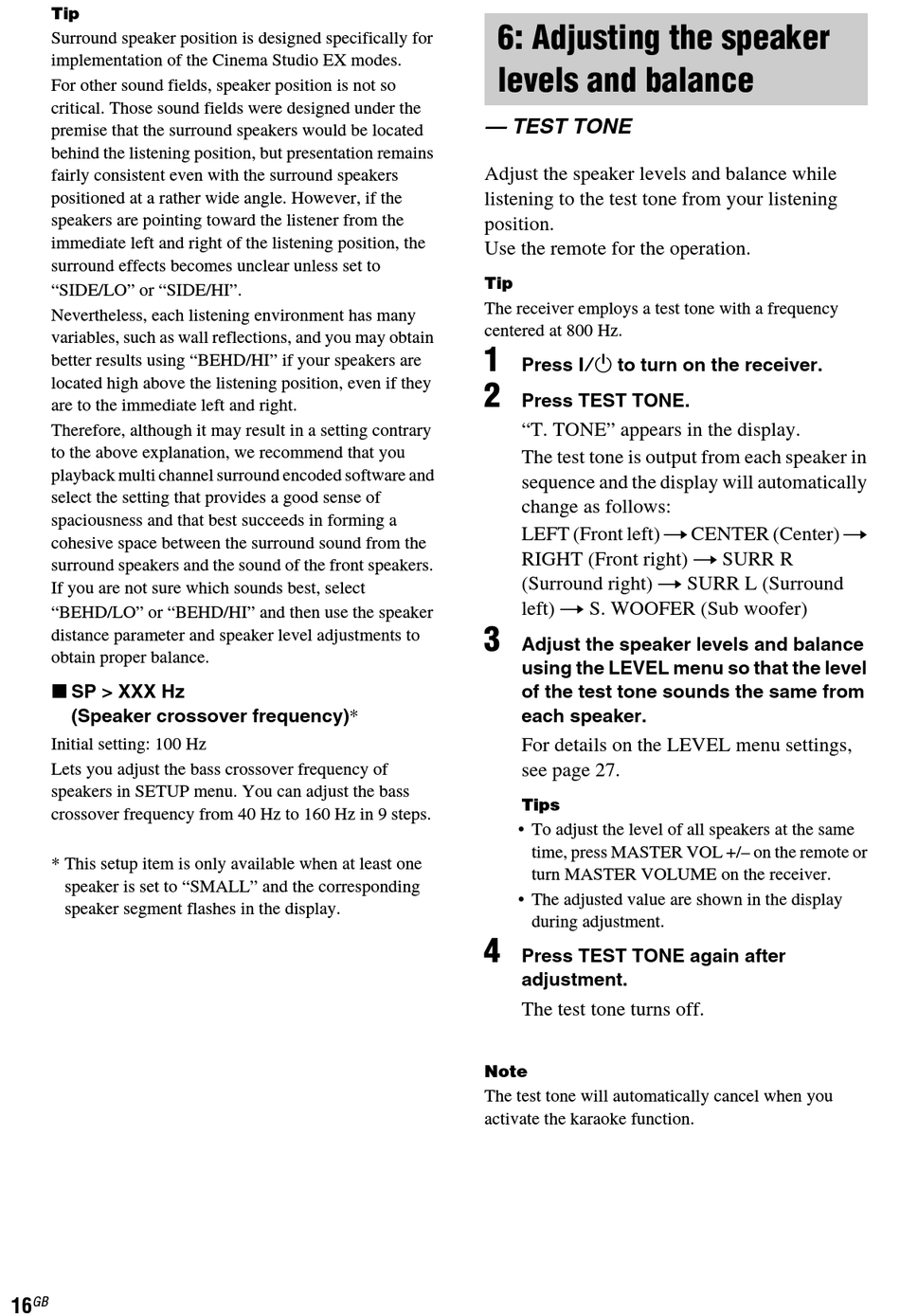 Tip
Surround speaker position is designed specifically for implementation of the Cinema Studio EX modes.
For other sound fields, speaker position is not so critical. Those sound fields were designed under the premise that the surround speakers would be located behind the listening position, but presentation remains fairly consistent even with the surround speakers positioned at a rather wide angle. However, if the speakers are pointing toward the listener from the immediate left and right of the listening position, the surround effects becomes unclear unless set to “SIDE/LO” or “SIDE/HI”.
Nevertheless, each listening environment has many variables, such as wall reflections, and you may obtain better results using “BEHD/HI” if your speakers are located high above the listening position, even if they are to the immediate left and right.
Therefore, although it may result in a setting contrary to the above explanation, we recommend that you playback multi channel surround encoded software and select the setting that provides a good sense of spaciousness and that best succeeds in forming a cohesive space between the surround sound from the surround speakers and the sound of the front speakers. If you are not sure which sounds best, select “BEHD/LO” or “BEHD/HI” and then use the speaker distance parameter and speaker level adjustments to obtain proper balance.

■ SP > XXX Hz (Speaker crossover frequency)*
Initial setting: 100 Hz
Lets you adjust the bass crossover frequency of speakers in SETUP menu. You can adjust the bass crossover frequency from 40 Hz to 160 Hz in 9 steps.

* This setup item is only available when at least one speaker is set to “SMALL” and the corresponding speaker segment flashes in the display.

6: Adjusting the speaker levels and balance

— TEST TONE

Adjust the speaker levels and balance while listening to the test tone from your listening position.
Use the remote for the operation.

Tip
The receiver employs a test tone with a frequency centered at 800 Hz.

1 Press I/⏻ to turn on the receiver.

2 Press TEST TONE.
“T. TONE” appears in the display.
The test tone is output from each speaker in sequence and the display will automatically change as follows:
LEFT (Front left) → CENTER (Center) → RIGHT (Front right) → SURR R (Surround right) → SURR L (Surround left) → S. WOOFER (Sub woofer)

3 Adjust the speaker levels and balance using the LEVEL menu so that the level of the test tone sounds the same from each speaker.
For details on the LEVEL menu settings, see page 27.

Tips
• To adjust the level of all speakers at the same time, press MASTER VOL +/– on the remote or turn MASTER VOLUME on the receiver.
• The adjusted value are shown in the display during adjustment.

4 Press TEST TONE again after adjustment.
The test tone turns off.

Note
The test tone will automatically cancel when you activate the karaoke function.

16GB